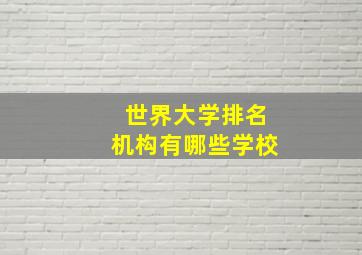 世界大学排名
机构有哪些学校